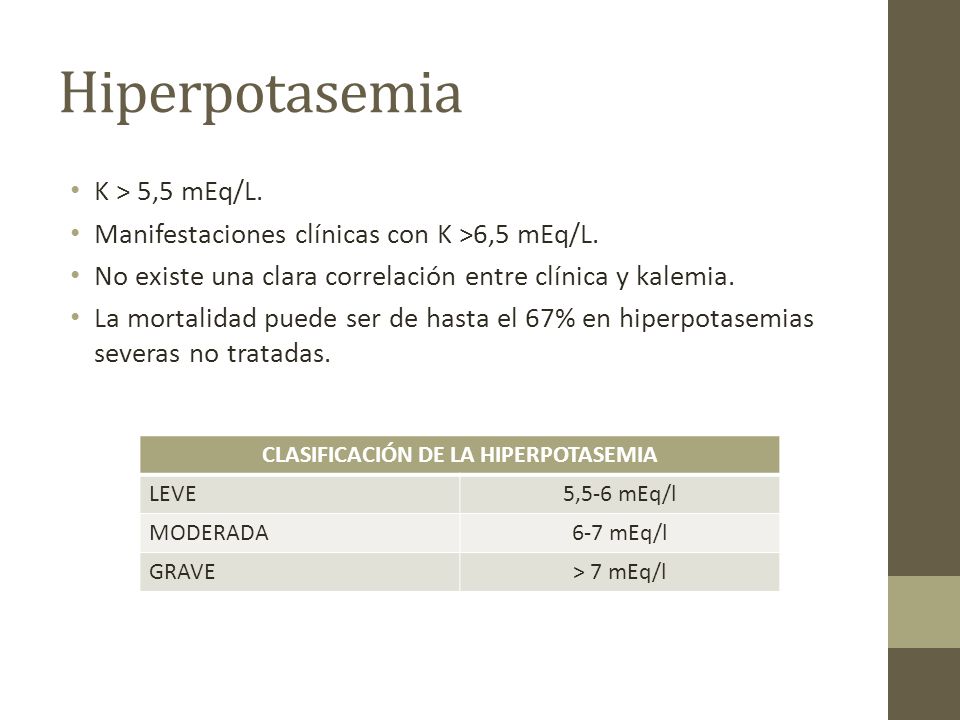 Hiperpotasemia

• K > 5,5 mEq/L.
• Manifestaciones clínicas con K >6,5 mEq/L.
• No existe una clara correlación entre clínica y kalemia.
• La mortalidad puede ser de hasta el 67% en hiperpotasemias severas no tratadas.

| CLASIFICACIÓN DE LA HIPERPOTASEMIA | |
|---|---|
| LEVE | 5,5-6 mEq/l |
| MODERADA | 6-7 mEq/l |
| GRAVE | > 7 mEq/l |